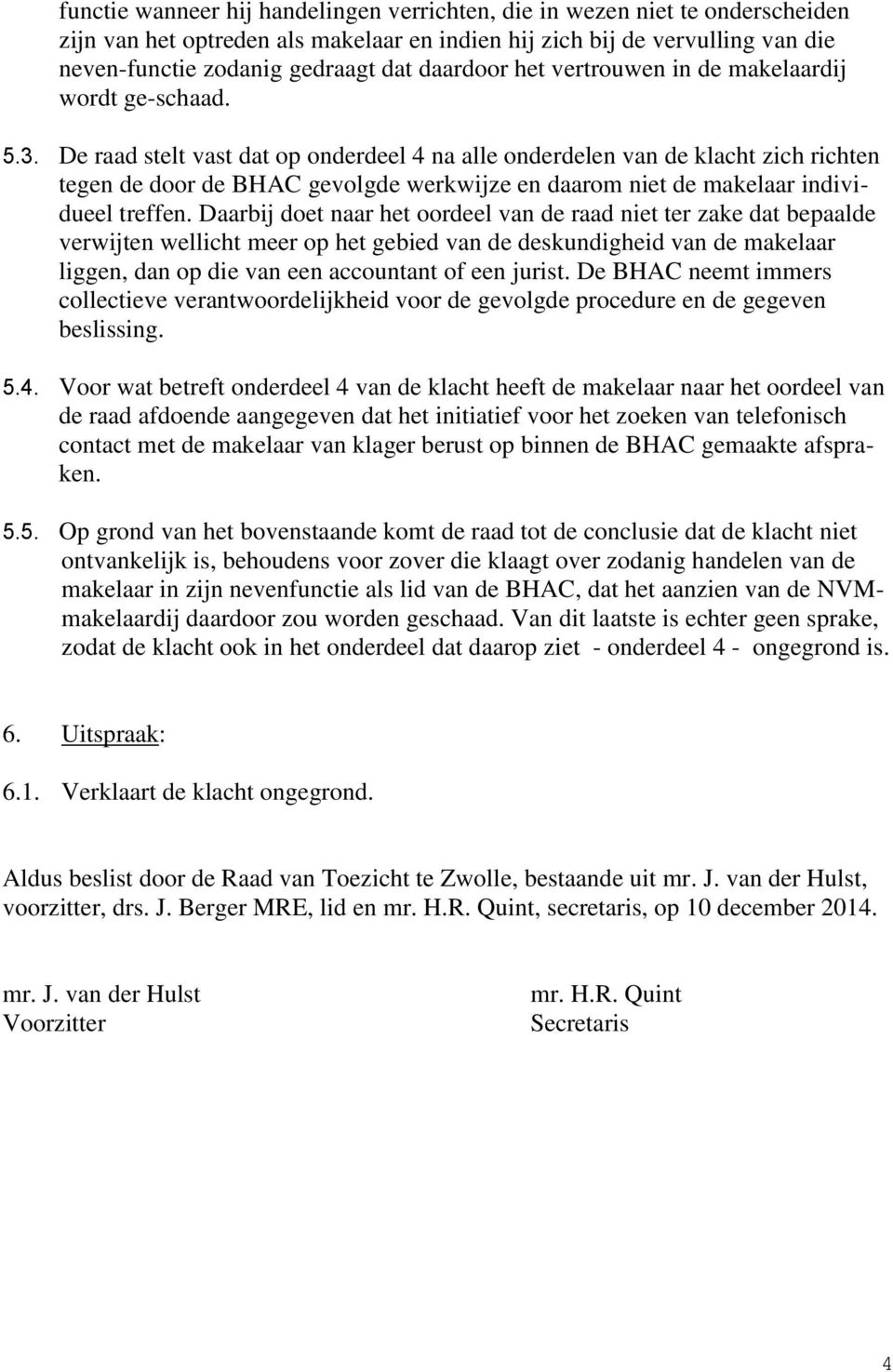 functie wanneer hij handelingen verrichten, die in wezen niet te onderscheiden zijn van het optreden als makelaar en indien hij zich bij de vervulling van die neven-functie zodanig gedraagt dat daardoor het vertrouwen in de makelaardij wordt ge-schaad.

5.3. De raad stelt vast dat op onderdeel 4 na alle onderdelen van de klacht zich richten tegen de door de BHAC gevolgde werkwijze en daarom niet de makelaar individueel treffen. Daarbij doet naar het oordeel van de raad niet ter zake dat bepaalde verwijten wellicht meer op het gebied van de deskundigheid van de makelaar liggen, dan op die van een accountant of een jurist. De BHAC neemt immers collectieve verantwoordelijkheid voor de gevolgde procedure en de gegeven beslissing.

5.4. Voor wat betreft onderdeel 4 van de klacht heeft de makelaar naar het oordeel van de raad afdoende aangegeven dat het initiatief voor het zoeken van telefonisch contact met de makelaar van klager berust op binnen de BHAC gemaakte afspraken.

5.5. Op grond van het bovenstaande komt de raad tot de conclusie dat de klacht niet ontvankelijk is, behoudens voor zover die klaagt over zodanig handelen van de makelaar in zijn nevenfunctie als lid van de BHAC, dat het aanzien van de NVM-makelaardij daardoor zou worden geschaad. Van dit laatste is echter geen sprake, zodat de klacht ook in het onderdeel dat daarop ziet - onderdeel 4 - ongegrond is.

6. Uitspraak:

6.1. Verklaart de klacht ongegrond.

Aldus beslist door de Raad van Toezicht te Zwolle, bestaande uit mr. J. van der Hulst, voorzitter, drs. J. Berger MRE, lid en mr. H.R. Quint, secretaris, op 10 december 2014.

mr. J. van der Hulst
Voorzitter

mr. H.R. Quint
Secretaris

4